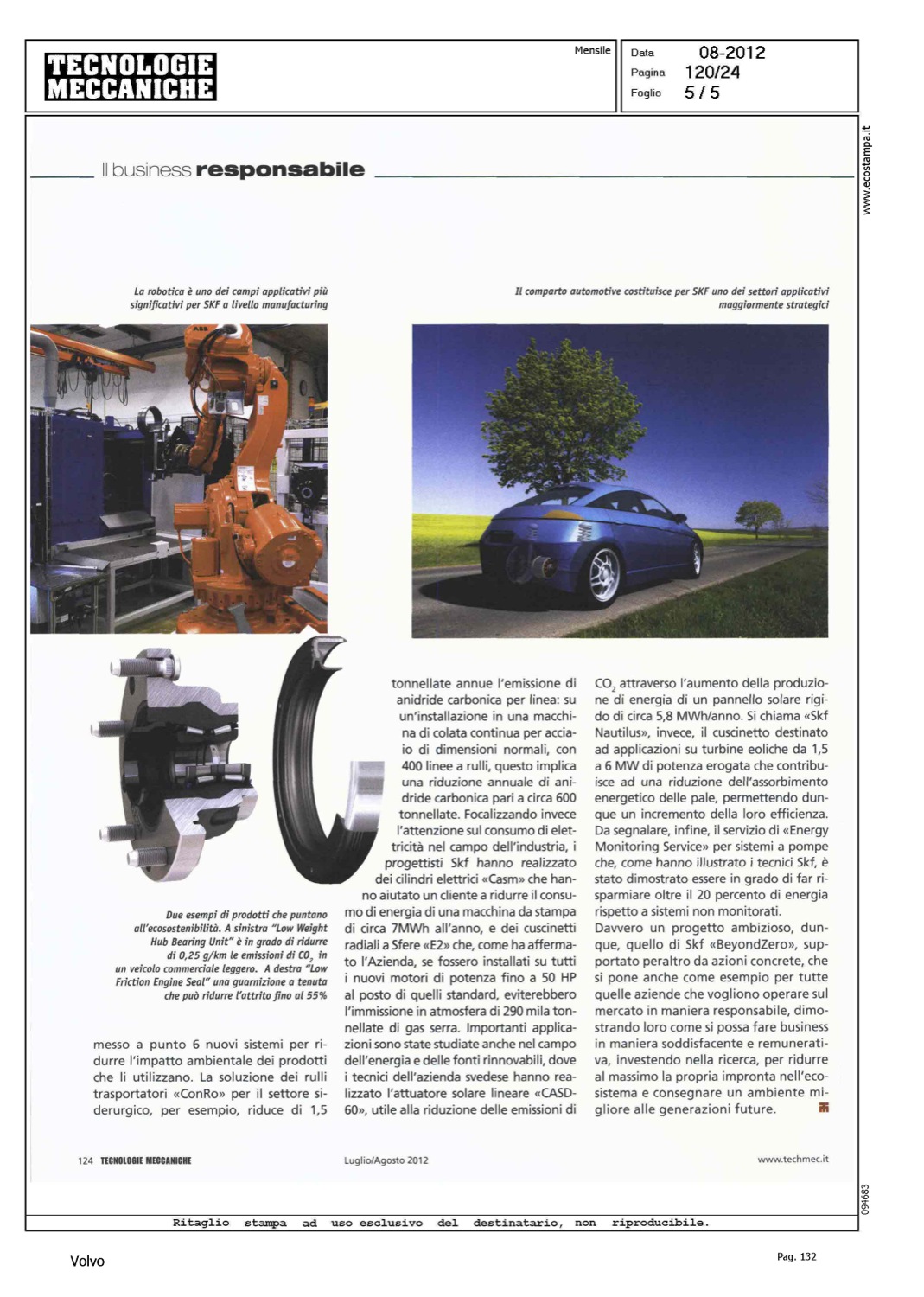 TECNOLOGIE MECCANICHE

Mensile

Data 08-2012
Pagina 120/24
Foglio 5 / 5

www.ecostampa.it

Il business responsabile

La robotica è uno dei campi applicativi più significativi per SKF a livello manufacturing

Il comparto automotive costituisce per SKF uno dei settori applicativi maggiormente strategici

Due esempi di prodotti che puntano all'ecosostenibilità. A sinistra "Low Weight Hub Bearing Unit" è in grado di ridurre di 0,25 g/km le emissioni di $CO_2$ in un veicolo commerciale leggero. A destra "Low Friction Engine Seal" una guarnizione a tenuta che può ridurre l'attrito fino al 55%

messo a punto 6 nuovi sistemi per ridurre l'impatto ambientale dei prodotti che li utilizzano. La soluzione dei rulli trasportatori «ConRo» per il settore siderurgico, per esempio, riduce di 1,5 tonnellate annue l'emissione di anidride carbonica per linea: su un'installazione in una macchina di colata continua per acciaio di dimensioni normali, con 400 linee a rulli, questo implica una riduzione annuale di anidride carbonica pari a circa 600 tonnellate. Focalizzando invece l'attenzione sul consumo di elettricità nel campo dell'industria, i progettisti Skf hanno realizzato dei cilindri elettrici «Casm» che hanno aiutato un cliente a ridurre il consumo di energia di una macchina da stampa di circa 7MWh all'anno, e dei cuscinetti radiali a Sfere «E2» che, come ha affermato l'Azienda, se fossero installati su tutti i nuovi motori di potenza fino a 50 HP al posto di quelli standard, eviterebbero l'immissione in atmosfera di 290 mila tonnellate di gas serra. Importanti applicazioni sono state studiate anche nel campo dell'energia e delle fonti rinnovabili, dove i tecnici dell'azienda svedese hanno realizzato l'attuatore solare lineare «CASD-60», utile alla riduzione delle emissioni di $CO_2$ attraverso l'aumento della produzione di energia di un pannello solare rigido di circa 5,8 MWh/anno. Si chiama «Skf Nautilus», invece, il cuscinetto destinato ad applicazioni su turbine eoliche da 1,5 a 6 MW di potenza erogata che contribuisce ad una riduzione dell'assorbimento energetico delle pale, permettendo dunque un incremento della loro efficienza. Da segnalare, infine, il servizio di «Energy Monitoring Service» per sistemi a pompe che, come hanno illustrato i tecnici Skf, è stato dimostrato essere in grado di far risparmiare oltre il 20 percento di energia rispetto a sistemi non monitorati.
Davvero un progetto ambizioso, dunque, quello di Skf «BeyondZero», supportato peraltro da azioni concrete, che si pone anche come esempio per tutte quelle aziende che vogliono operare sul mercato in maniera responsabile, dimostrando loro come si possa fare business in maniera soddisfacente e remunerativa, investendo nella ricerca, per ridurre al massimo la propria impronta nell'ecosistema e consegnare un ambiente migliore alle generazioni future.

124 TECNOLOGIE MECCANICHE Luglio/Agosto 2012 www.techmec.it

094683

Ritaglio stampa ad uso esclusivo del destinatario, non riproducibile.

Volvo

Pag. 132